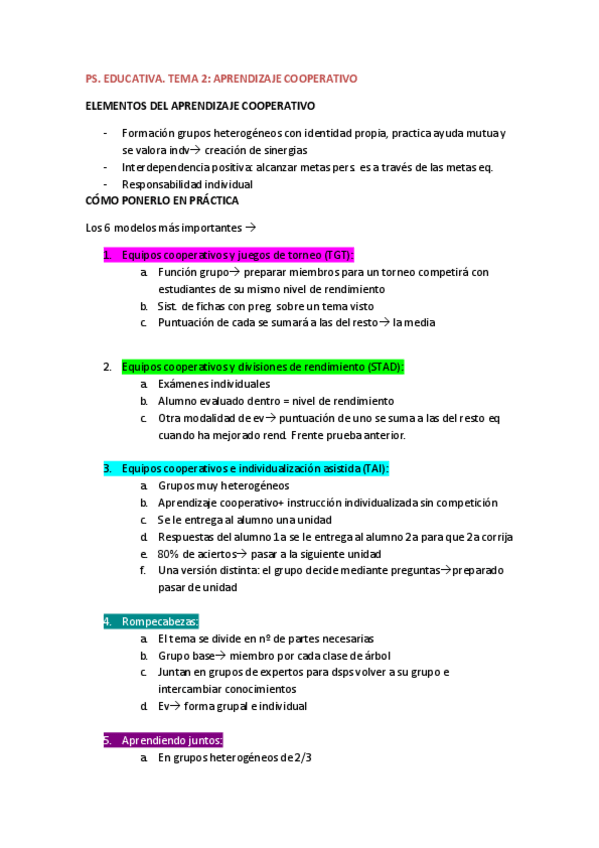 PS. EDUCATIVA. TEMA 2: APRENDIZAJE COOPERATIVO

ELEMENTOS DEL APRENDIZAJE COOPERATIVO

- Formación grupos heterogéneos con identidad propia, practica ayuda mutua y se valora indv→ creación de sinergias
- Interdependencia positiva: alcanzar metas pers. es a través de las metas eq.
- Responsabilidad individual

CÓMO PONERLO EN PRÁCTICA

Los 6 modelos más importantes →

1. Equipos cooperativos y juegos de torneo (TGT):
 a. Función grupo→ preparar miembros para un torneo competirá con estudiantes de su mismo nivel de rendimiento
 b. Sist. de fichas con preg. sobre un tema visto
 c. Puntuación de cada se sumará a las del resto→ la media

2. Equipos cooperativos y divisiones de rendimiento (STAD):
 a. Exámenes individuales
 b. Alumno evaluado dentro = nivel de rendimiento
 c. Otra modalidad de ev→ puntuación de uno se suma a las del resto eq cuando ha mejorado rend. Frente prueba anterior.

3. Equipos cooperativos e individualización asistida (TAI):
 a. Grupos muy heterogéneos
 b. Aprendizaje cooperativo+ instrucción individualizada sin competición
 c. Se le entrega al alumno una unidad
 d. Respuestas del alumno 1a se le entrega al alumno 2a para que 2a corrija
 e. 80% de aciertos→ pasar a la siguiente unidad
 f. Una versión distinta: el grupo decide mediante preguntas→preparado pasar de unidad

4. Rompecabezas:
 a. El tema se divide en nº de partes necesarias
 b. Grupo base→ miembro por cada clase de árbol
 c. Juntan en grupos de expertos para dsps volver a su grupo e intercambiar conocimientos
 d. Ev→ forma grupal e individual

5. Aprendiendo juntos:
 a. En grupos heterogéneos de 2/3